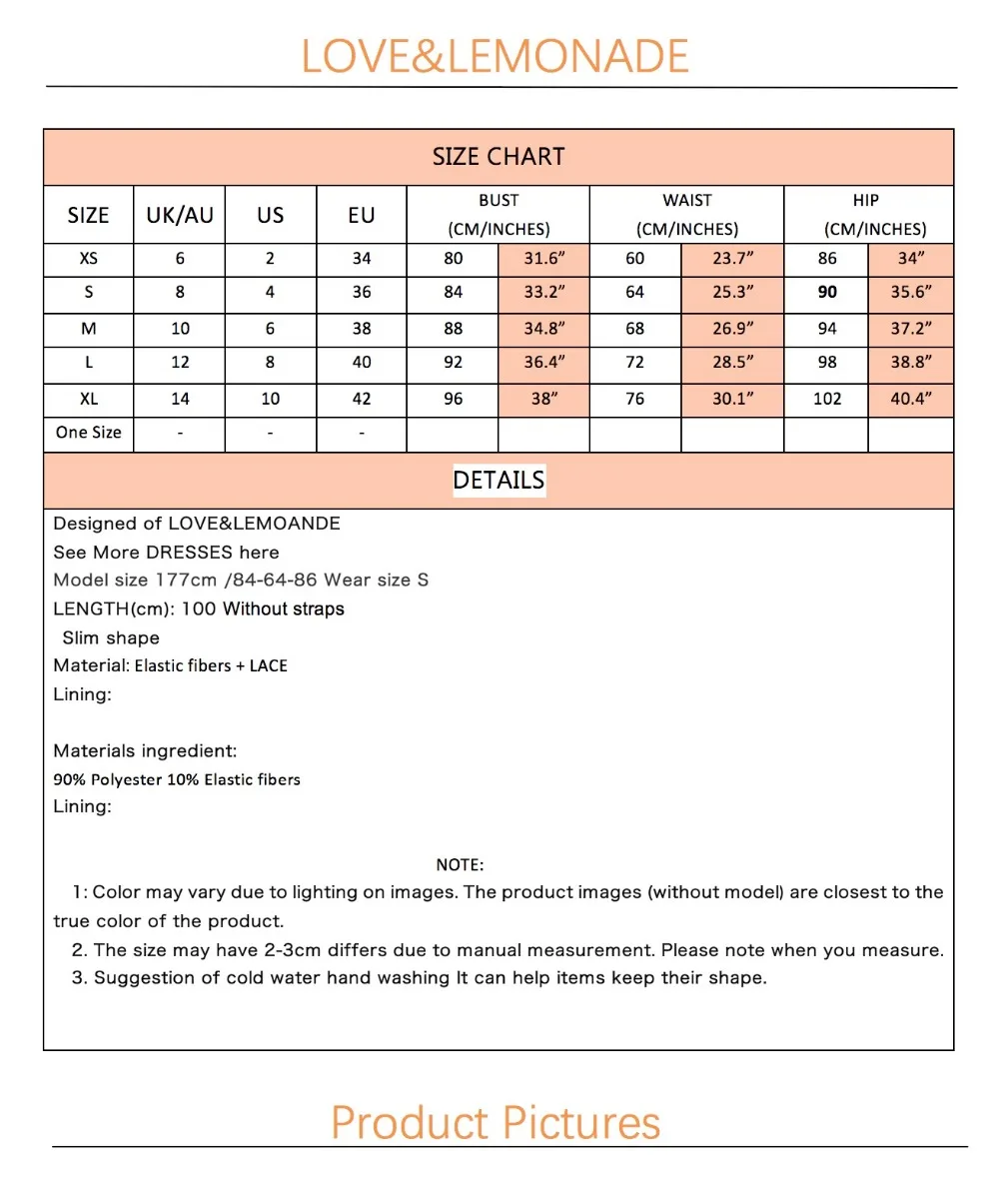 LOVE&LEMONADE

SIZE CHART

| SIZE | UK/AU | US | EU | BUST (CM/INCHES) | | WAIST (CM/INCHES) | | HIP (CM/INCHES) | |
|---|---|---|---|---|---|---|---|---|---|
| XS | 6 | 2 | 34 | 80 | 31.6" | 60 | 23.7" | 86 | 34" |
| S | 8 | 4 | 36 | 84 | 33.2" | 64 | 25.3" | 90 | 35.6" |
| M | 10 | 6 | 38 | 88 | 34.8" | 68 | 26.9" | 94 | 37.2" |
| L | 12 | 8 | 40 | 92 | 36.4" | 72 | 28.5" | 98 | 38.8" |
| XL | 14 | 10 | 42 | 96 | 38" | 76 | 30.1" | 102 | 40.4" |
| One Size | - | - | - | | | | | | |

DETAILS

Designed of LOVE&LEMOANDE
See More DRESSES here
Model size 177cm /84-64-86 Wear size S
LENGTH(cm): 100 Without straps
Slim shape
Material: Elastic fibers + LACE
Lining:

Materials ingredient:
90% Polyester 10% Elastic fibers
Lining:

NOTE:
1: Color may vary due to lighting on images. The product images (without model) are closest to the true color of the product.
2. The size may have 2-3cm differs due to manual measurement. Please note when you measure.
3. Suggestion of cold water hand washing It can help items keep their shape.

Product Pictures